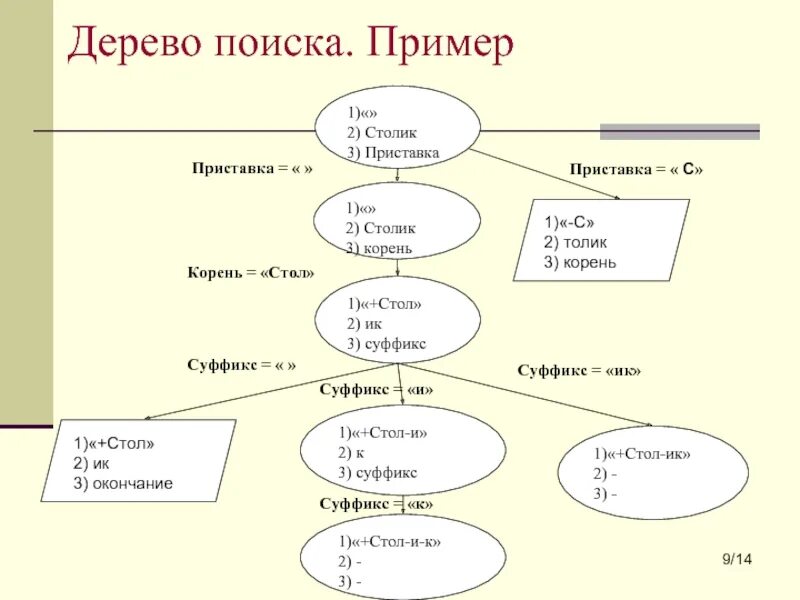 Дерево поиска. Пример

1)«»
2) Столик
3) Приставка

Приставка = « »

Приставка = « С»

1)«»
2) Столик
3) корень

1)«-С»
2) толик
3) корень

Корень = «Стол»

1)«+Стол»
2) ик
3) суффикс

Суффикс = « »

Суффикс = «и»

Суффикс = «ик»

1)«+Стол»
2) ик
3) окончание

1)«+Стол-и»
2) к
3) суффикс

1)«+Стол-ик»
2) -
3) -

Суффикс = «к»

1)«+Стол-и-к»
2) -
3) -

9/14